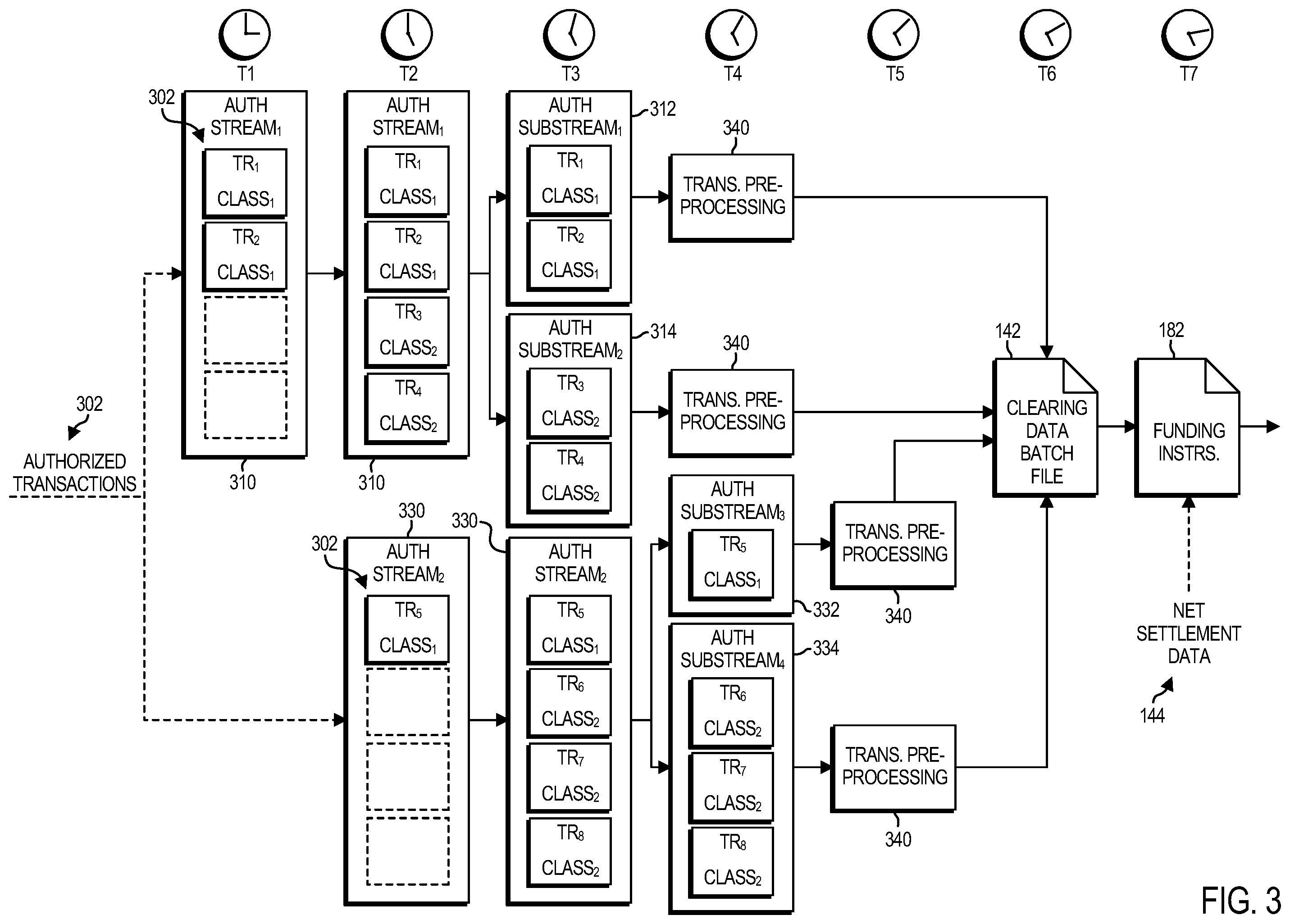 T1 T2 T3 T4 T5 T6 T7

302

AUTH STREAM$_1$
TR$_1$ CLASS$_1$
TR$_2$ CLASS$_1$

310

AUTH STREAM$_1$
TR$_1$ CLASS$_1$
TR$_2$ CLASS$_1$
TR$_3$ CLASS$_2$
TR$_4$ CLASS$_2$

310

AUTH SUBSTREAM$_1$
312
TR$_1$ CLASS$_1$
TR$_2$ CLASS$_1$

340
TRANS. PRE-PROCESSING

AUTH SUBSTREAM$_2$
314
TR$_3$ CLASS$_2$
TR$_4$ CLASS$_2$

340
TRANS. PRE-PROCESSING

302
AUTHORIZED TRANSACTIONS

142
CLEARING DATA BATCH FILE

182
FUNDING INSTRS.

330
302
AUTH STREAM$_2$
TR$_5$ CLASS$_1$

330
AUTH STREAM$_2$
TR$_5$ CLASS$_1$
TR$_6$ CLASS$_2$
TR$_7$ CLASS$_2$
TR$_8$ CLASS$_2$

AUTH SUBSTREAM$_3$
TR$_5$ CLASS$_1$
332

TRANS. PRE-PROCESSING
340

AUTH SUBSTREAM$_4$
334
TR$_6$ CLASS$_2$
TR$_7$ CLASS$_2$
TR$_8$ CLASS$_2$

TRANS. PRE-PROCESSING
340

NET SETTLEMENT DATA
144

FIG. 3